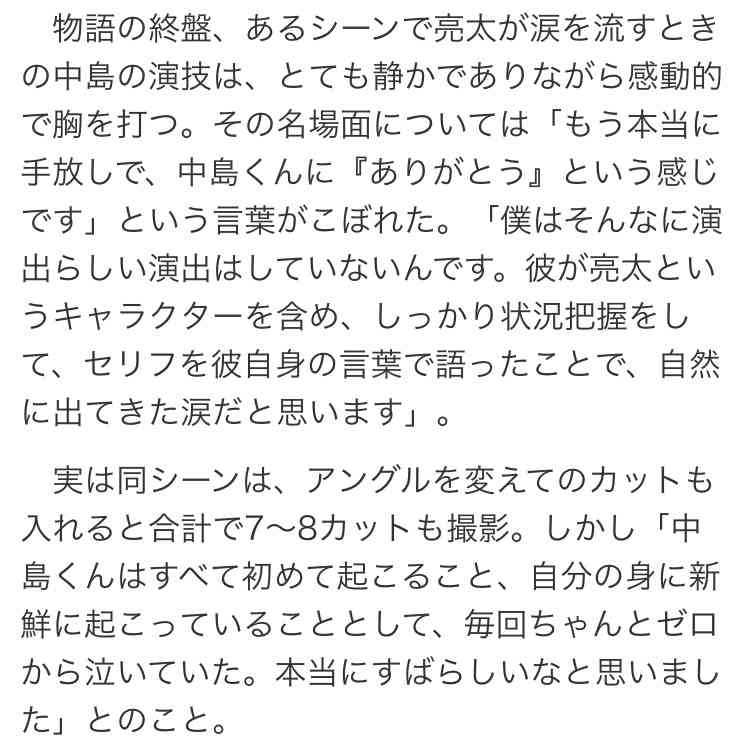 物語の終盤、あるシーンで亮太が涙を流すときの中島の演技は、とても静かでありながら感動的で胸を打つ。その名場面については「もう本当に手放しで、中島くんに『ありがとう』という感じです」という言葉がこぼれた。「僕はそんなに演出らしい演出はしていないんです。彼が亮太というキャラクターを含め、しっかり状況把握をして、セリフを彼自身の言葉で語ったことで、自然に出てきた涙だと思います」。

実は同シーンは、アングルを変えてのカットも入れると合計で7〜8カットも撮影。しかし「中島くんはすべて初めて起こること、自分の身に新鮮に起こっていることとして、毎回ちゃんとゼロから泣いていた。本当にすばらしいなと思いました」とのこと。